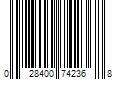 0 28400 74236 8